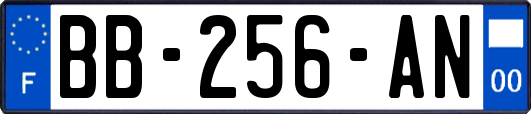 F
BB-256-AN
00